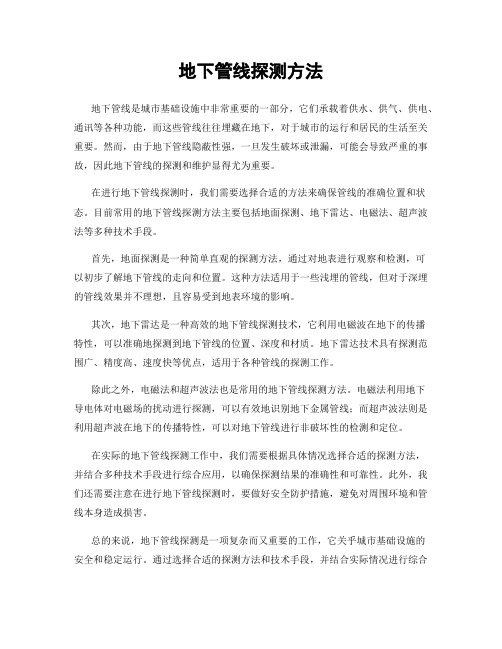 地下管线探测方法

地下管线是城市基础设施中非常重要的一部分，它们承载着供水、供气、供电、通讯等各种功能，而这些管线往往埋藏在地下，对于城市的运行和居民的生活至关重要。然而，由于地下管线隐蔽性强，一旦发生破坏或泄漏，可能会导致严重的事故，因此地下管线的探测和维护显得尤为重要。

在进行地下管线探测时，我们需要选择合适的方法来确保管线的准确位置和状态。目前常用的地下管线探测方法主要包括地面探测、地下雷达、电磁法、超声波法等多种技术手段。

首先，地面探测是一种简单直观的探测方法，通过对地表进行观察和检测，可以初步了解地下管线的走向和位置。这种方法适用于一些浅埋的管线，但对于深埋的管线效果并不理想，且容易受到地表环境的影响。

其次，地下雷达是一种高效的地下管线探测技术，它利用电磁波在地下的传播特性，可以准确地探测到地下管线的位置、深度和材质。地下雷达技术具有探测范围广、精度高、速度快等优点，适用于各种管线的探测工作。

除此之外，电磁法和超声波法也是常用的地下管线探测方法。电磁法利用地下导电体对电磁场的扰动进行探测，可以有效地识别地下金属管线；而超声波法则是利用超声波在地下的传播特性，可以对地下管线进行非破坏性的检测和定位。

在实际的地下管线探测工作中，我们需要根据具体情况选择合适的探测方法，并结合多种技术手段进行综合应用，以确保探测结果的准确性和可靠性。此外，我们还需要注意在进行地下管线探测时，要做好安全防护措施，避免对周围环境和管线本身造成损害。

总的来说，地下管线探测是一项复杂而又重要的工作，它关乎城市基础设施的安全和稳定运行。通过选择合适的探测方法和技术手段，并结合实际情况进行综合